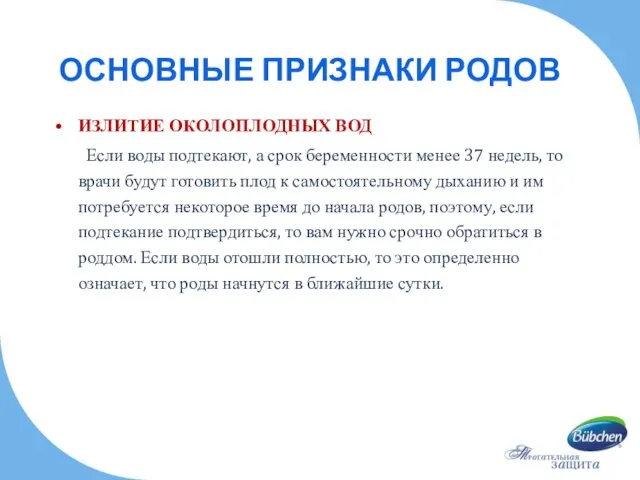 ОСНОВНЫЕ ПРИЗНАКИ РОДОВ

• ИЗЛИТИЕ ОКОЛОПЛОДНЫХ ВОД

Если воды подтекают, а срок беременности менее 37 недель, то врачи будут готовить плод к самостоятельному дыханию и им потребуется некоторое время до начала родов, поэтому, если подтекание подтвердиться, то вам нужно срочно обратиться в роддом. Если воды отошли полностью, то это определенно означает, что роды начнутся в ближайшие сутки.

Bübchen

Трогательная защита